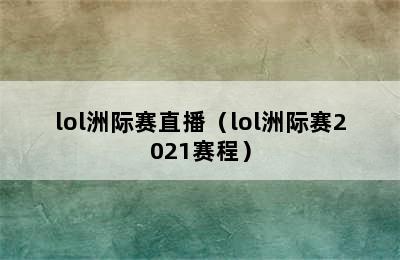 lol洲际赛直播（lol洲际赛2021赛程）